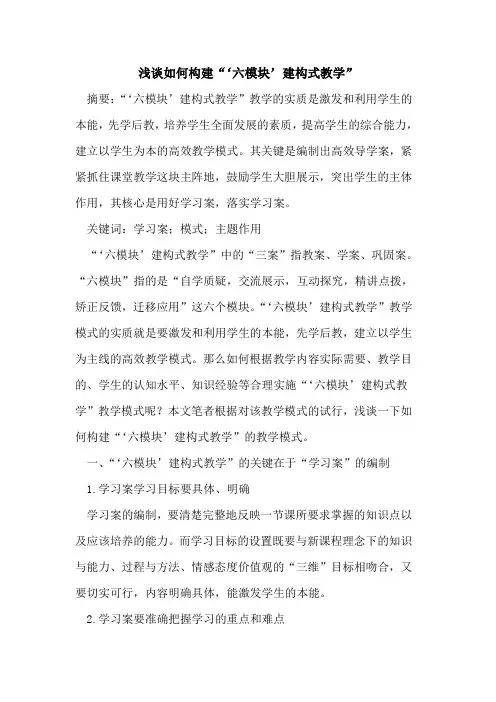 浅谈如何构建“‘六模块’建构式教学”

摘要：“‘六模块’建构式教学”教学的实质是激发和利用学生的本能，先学后教，培养学生全面发展的素质，提高学生的综合能力，建立以学生为本的高效教学模式。其关键是编制出高效导学案，紧紧抓住课堂教学这块主阵地，鼓励学生大胆展示，突出学生的主体作用，其核心是用好学习案，落实学习案。

关键词：学习案；模式；主题作用

“‘六模块’建构式教学”中的“三案”指教案、学案、巩固案。“六模块”指的是“自学质疑，交流展示，互动探究，精讲点拨，矫正反馈，迁移应用”这六个模块。“‘六模块’建构式教学”教学模式的实质就是要激发和利用学生的本能，先学后教，建立以学生为主线的高效教学模式。那么如何根据教学内容实际需要、教学目的、学生的认知水平、知识经验等合理实施“‘六模块’建构式教学”教学模式呢？本文笔者根据对该教学模式的试行，浅谈一下如何构建“‘六模块’建构式教学”的教学模式。

一、“‘六模块’建构式教学”的关键在于“学习案”的编制

1.学习案学习目标要具体、明确

学习案的编制，要清楚完整地反映一节课所要求掌握的知识点以及应该培养的能力。而学习目标的设置既要与新课程理念下的知识与能力、过程与方法、情感态度价值观的“三维”目标相吻合，又要切实可行，内容明确具体，能激发学生的本能。

2.学习案要准确把握学习的重点和难点